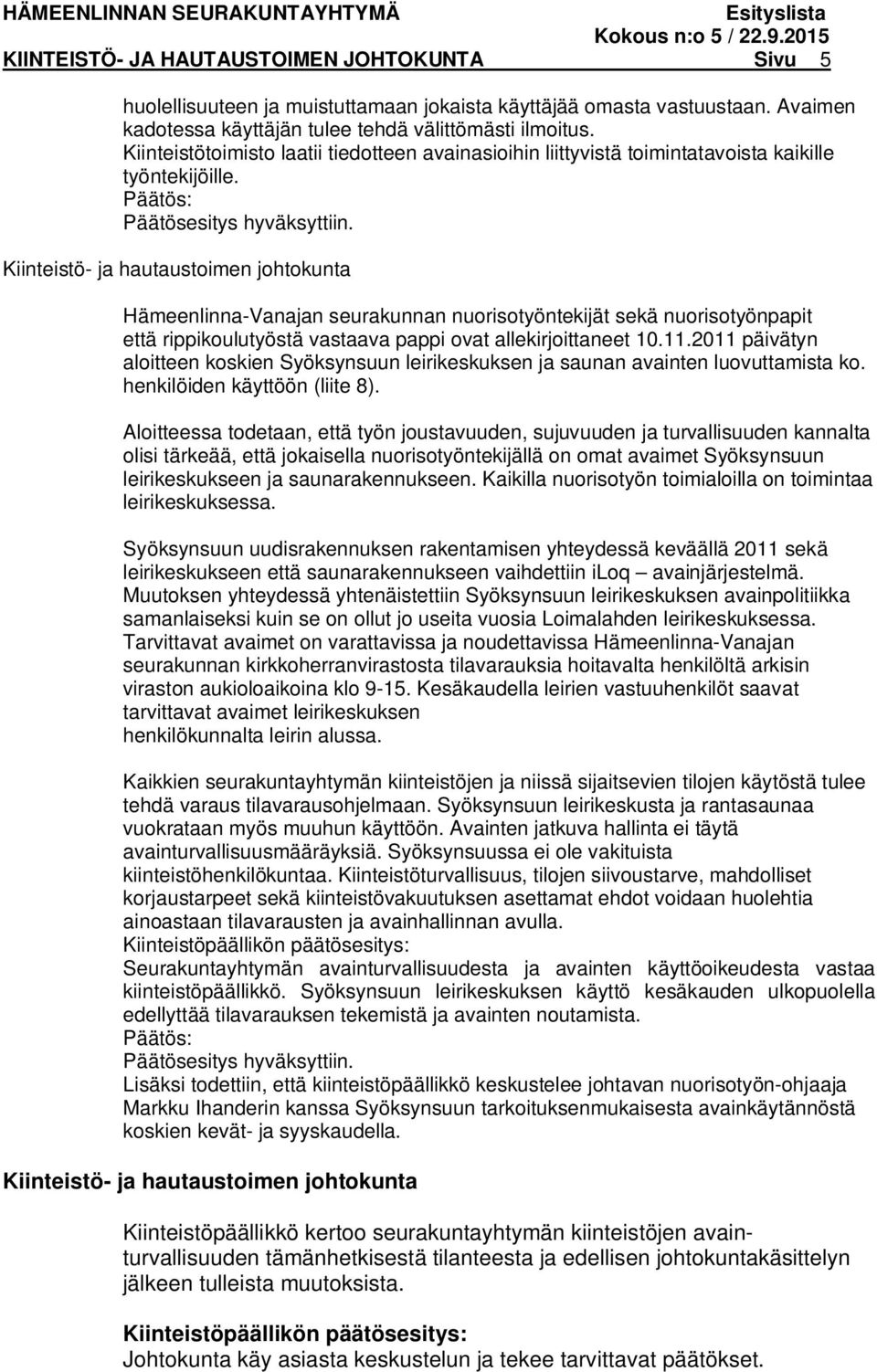 HÄMEENLINNAN SEURAKUNTAYHTYMÄ Esityslista
Kokous n:o 5 / 22.9.2015
KIINTEISTÖ- JA HAUTAUSTOIMEN JOHTOKUNTA Sivu 5

huolellisuuteen ja muistuttamaan jokaista käyttäjää omasta vastuustaan. Avaimen kadotessa käyttäjän tulee tehdä välittömästi ilmoitus. Kiinteistötoimisto laatii tiedotteen avainasioihin liittyvistä toimintatavoista kaikille työntekijöille.
Päätös:
Päätösesitys hyväksyttiin.

Kiinteistö- ja hautaustoimen johtokunta

Hämeenlinna-Vanajan seurakunnan nuorisotyöntekijät sekä nuorisotyönpapit että rippikoulutyöstä vastaava pappi ovat allekirjoittaneet 10.11.2011 päivätyn aloitteen koskien Syöksynsuun leirikeskuksen ja saunan avainten luovuttamista ko. henkilöiden käyttöön (liite 8).

Aloitteessa todetaan, että työn joustavuuden, sujuvuuden ja turvallisuuden kannalta olisi tärkeää, että jokaisella nuorisotyöntekijällä on omat avaimet Syöksynsuun leirikeskukseen ja saunarakennukseen. Kaikilla nuorisotyön toimialoilla on toimintaa leirikeskuksessa.

Syöksynsuun uudisrakennuksen rakentamisen yhteydessä keväällä 2011 sekä leirikeskukseen että saunarakennukseen vaihdettiin iloq – avainjärjestelmä. Muutoksen yhteydessä yhtenäistettiin Syöksynsuun leirikeskuksen avainpolitiikka samanlaiseksi kuin se on ollut jo useita vuosia Loimalahden leirikeskuksessa. Tarvittavat avaimet on varattavissa ja noudettavissa Hämeenlinna-Vanajan seurakunnan kirkkoherranvirastosta tilavarauksia hoitavalta henkilöltä arkisin viraston aukioloaikoina klo 9-15. Kesäkaudella leirien vastuuhenkilöt saavat tarvittavat avaimet leirikeskuksen henkilökunnalta leirin alussa.

Kaikkien seurakuntayhtymän kiinteistöjen ja niissä sijaitsevien tilojen käytöstä tulee tehdä varaus tilavarausohjelmaan. Syöksynsuun leirikeskusta ja rantasaunaa vuokrataan myös muuhun käyttöön. Avainten jatkuva hallinta ei täytä avainturvallisuusmääräyksiä. Syöksynsuussa ei ole vakituista kiinteistöhenkilökuntaa. Kiinteistöturvallisuus, tilojen siivoustarve, mahdolliset korjaustarpeet sekä kiinteistövakuutuksen asettamat ehdot voidaan huolehtia ainoastaan tilavarausten ja avainhallinnan avulla.
Kiinteistöpäällikön päätösesitys:
Seurakuntayhtymän avainturvallisuudesta ja avainten käyttöoikeudesta vastaa kiinteistöpäällikkö. Syöksynsuun leirikeskuksen käyttö kesäkauden ulkopuolella edellyttää tilavarauksen tekemistä ja avainten noutamista.
Päätös:
Päätösesitys hyväksyttiin.
Lisäksi todettiin, että kiinteistöpäällikkö keskustelee johtavan nuorisotyön-ohjaaja Markku Ihanderin kanssa Syöksynsuun tarkoituksenmukaisesta avainkäytännöstä koskien kevät- ja syyskaudella.

Kiinteistö- ja hautaustoimen johtokunta

Kiinteistöpäällikkö kertoo seurakuntayhtymän kiinteistöjen avainturvallisuuden tämänhetkisestä tilanteesta ja edellisen johtokuntakäsittelyn jälkeen tulleista muutoksista.

Kiinteistöpäällikön päätösesitys:
Johtokunta käy asiasta keskustelun ja tekee tarvittavat päätökset.